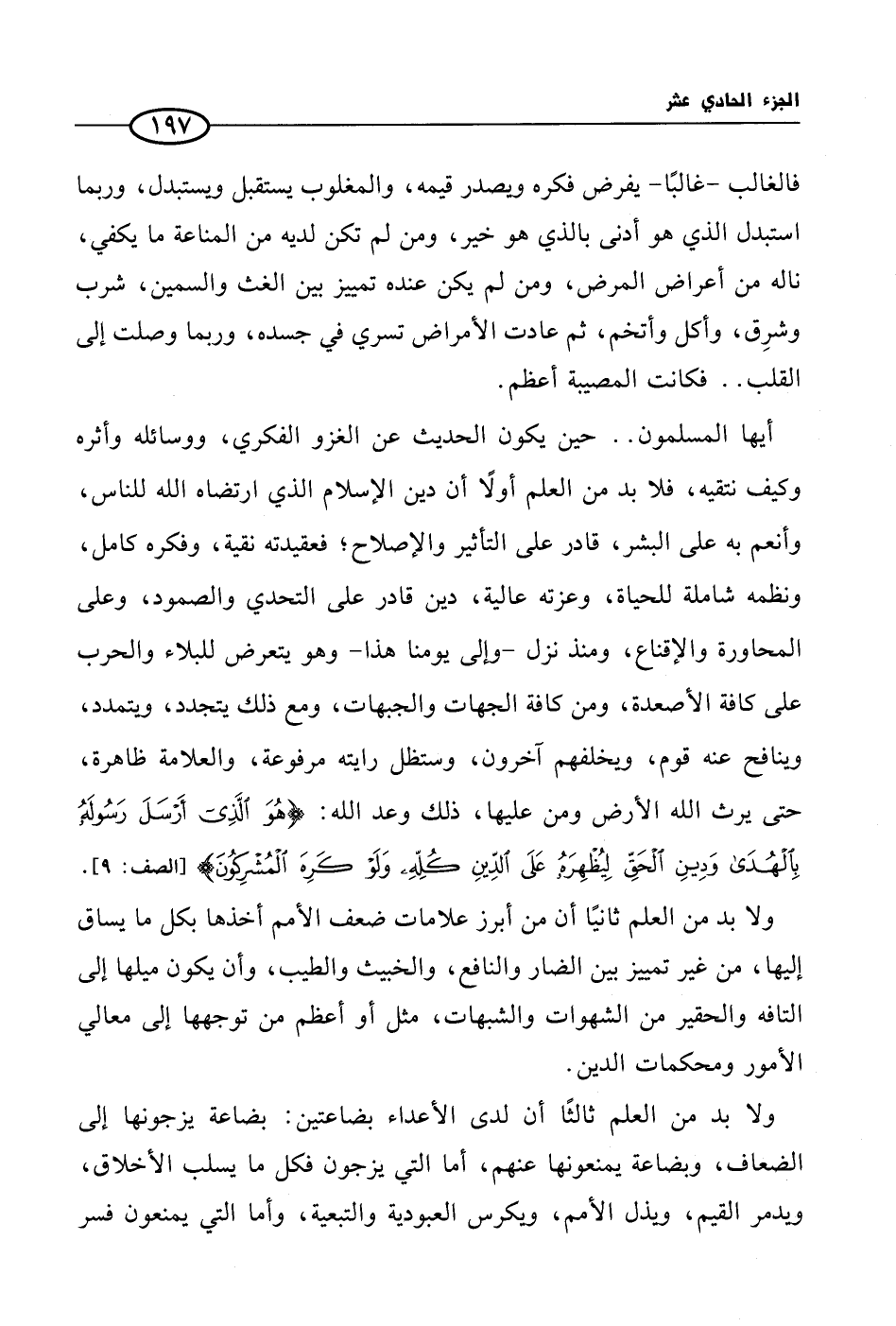 الجزء الحادي عشر

١٩٧

فالغالب -غالبًا- يفرض فكره ويصدر قيمه، والمغلوب يستقبل ويستبدل، وربما استبدل الذي هو أدنى بالذي هو خير، ومن لم تكن لديه من المناعة ما يكفي، ناله من أعراض المرض، ومن لم يكن عنده تمييز بين الغث والسمين، شرب وشرِق، وأكل وأتخم، ثم عادت الأمراض تسري في جسده، وربما وصلت إلى القلب.. فكانت المصيبة أعظم.

أيها المسلمون.. حين يكون الحديث عن الغزو الفكري، ووسائله وأثره وكيف نتقيه، فلا بد من العلم أولًا أن دين الإسلام الذي ارتضاه الله للناس، وأنعم به على البشر، قادر على التأثير والإصلاح؛ فعقيدته نقية، وفكره كامل، ونظمه شاملة للحياة، وعزته عالية، دين قادر على التحدي والصمود، وعلى المحاورة والإقناع، ومنذ نزل -وإلى يومنا هذا- وهو يتعرض للبلاء والحرب على كافة الأصعدة، ومن كافة الجهات والجبهات، ومع ذلك يتجدد، ويتمدد، وينافح عنه قوم، ويخلفهم آخرون، وستظل رايته مرفوعة، والعلامة ظاهرة، حتى يرث الله الأرض ومن عليها، ذلك وعد الله: ﴿هُوَ ٱلَّذِىٓ أَرْسَلَ رَسُولَهُۥ بِٱلْهُدَىٰ وَدِينِ ٱلْحَقِّ لِيُظْهِرَهُۥ عَلَى ٱلدِّينِ كُلِّهِۦ وَلَوْ كَرِهَ ٱلْمُشْرِكُونَ﴾ [الصف: ٩].

ولا بد من العلم ثانيًا أن من أبرز علامات ضعف الأمم أخذها بكل ما يساق إليها، من غير تمييز بين الضار والنافع، والخبيث والطيب، وأن يكون ميلها إلى التافه والحقير من الشهوات والشبهات، مثل أو أعظم من توجهها إلى معالي الأمور ومحكمات الدين.

ولا بد من العلم ثالثًا أن لدى الأعداء بضاعتين: بضاعة يزجونها إلى الضعاف، وبضاعة يمنعونها عنهم، أما التي يزجون فكل ما يسلب الأخلاق، ويدمر القيم، ويذل الأمم، ويكرس العبودية والتبعية، وأما التي يمنعون فسر